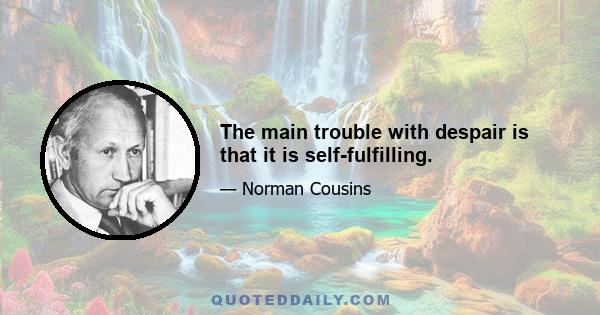 The main trouble with despair is that it is self-fulfilling.

— Norman Cousins

QUOTEDDAILY.COM